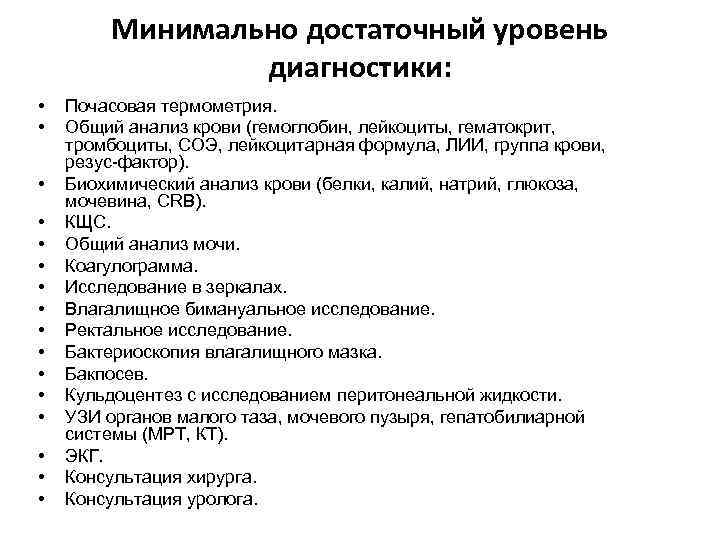 Минимально достаточный уровень диагностики:

• Почасовая термометрия.
• Общий анализ крови (гемоглобин, лейкоциты, гематокрит, тромбоциты, СОЭ, лейкоцитарная формула, ЛИИ, группа крови, резус-фактор).
• Биохимический анализ крови (белки, калий, натрий, глюкоза, мочевина, CRB).
• КЩС.
• Общий анализ мочи.
• Коагулограмма.
• Исследование в зеркалах.
• Влагалищное бимануальное исследование.
• Ректальное исследование.
• Бактериоскопия влагалищного мазка.
• Бакпосев.
• Кульдоцентез с исследованием перитонеальной жидкости.
• УЗИ органов малого таза, мочевого пузыря, гепатобилиарной системы (МРТ, КТ).
• ЭКГ.
• Консультация хирурга.
• Консультация уролога.